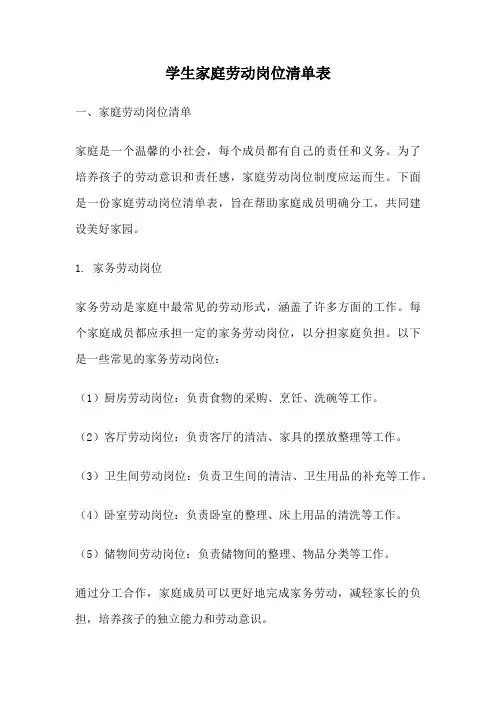 学生家庭劳动岗位清单表

一、家庭劳动岗位清单

家庭是一个温馨的小社会，每个成员都有自己的责任和义务。为了培养孩子的劳动意识和责任感，家庭劳动岗位制度应运而生。下面是一份家庭劳动岗位清单表，旨在帮助家庭成员明确分工，共同建设美好家园。

1. 家务劳动岗位

家务劳动是家庭中最常见的劳动形式，涵盖了许多方面的工作。每个家庭成员都应承担一定的家务劳动岗位，以分担家庭负担。以下是一些常见的家务劳动岗位：

（1）厨房劳动岗位：负责食物的采购、烹饪、洗碗等工作。

（2）客厅劳动岗位：负责客厅的清洁、家具的摆放整理等工作。

（3）卫生间劳动岗位：负责卫生间的清洁、卫生用品的补充等工作。

（4）卧室劳动岗位：负责卧室的整理、床上用品的清洗等工作。

（5）储物间劳动岗位：负责储物间的整理、物品分类等工作。

通过分工合作，家庭成员可以更好地完成家务劳动，减轻家长的负担，培养孩子的独立能力和劳动意识。